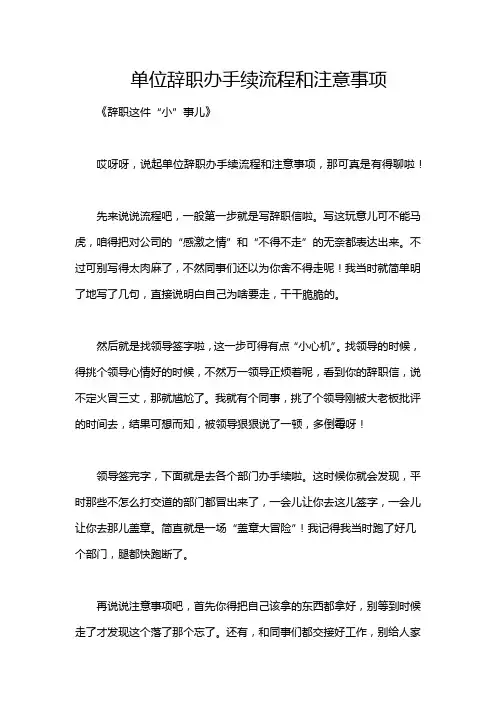 单位辞职办手续流程和注意事项

《辞职这件“小”事儿》

哎呀呀，说起单位辞职办手续流程和注意事项，那可真是有得聊啦！

先来说说流程吧，一般第一步就是写辞职信啦。写这玩意儿可不能马虎，咱得把对公司的“感激之情”和“不得不走”的无奈都表达出来。不过可别写得太肉麻了，不然同事们还以为你舍不得走呢！我当时就简单明了地写了几句，直接说明白自己为啥要走，干干脆脆的。

然后就是找领导签字啦，这一步可得有点“小心机”。找领导的时候，得挑个领导心情好的时候，不然万一领导正烦着呢，看到你的辞职信，说不定火冒三丈，那就尴尬了。我就有个同事，挑了个领导刚被大老板批评的时间去，结果可想而知，被领导狠狠说了一顿，多倒霉呀！

领导签完字，下面就是去各个部门办手续啦。这时候你就会发现，平时那些不怎么打交道的部门都冒出来了，一会儿让你去这儿签字，一会儿让你去那儿盖章。简直就是一场“盖章大冒险”！我记得我当时跑了好几个部门，腿都快跑断了。

再说说注意事项吧，首先你得把自己该拿的东西都拿好，别等到时候走了才发现这个落了那个忘了。还有，和同事们都交接好工作，别给人家